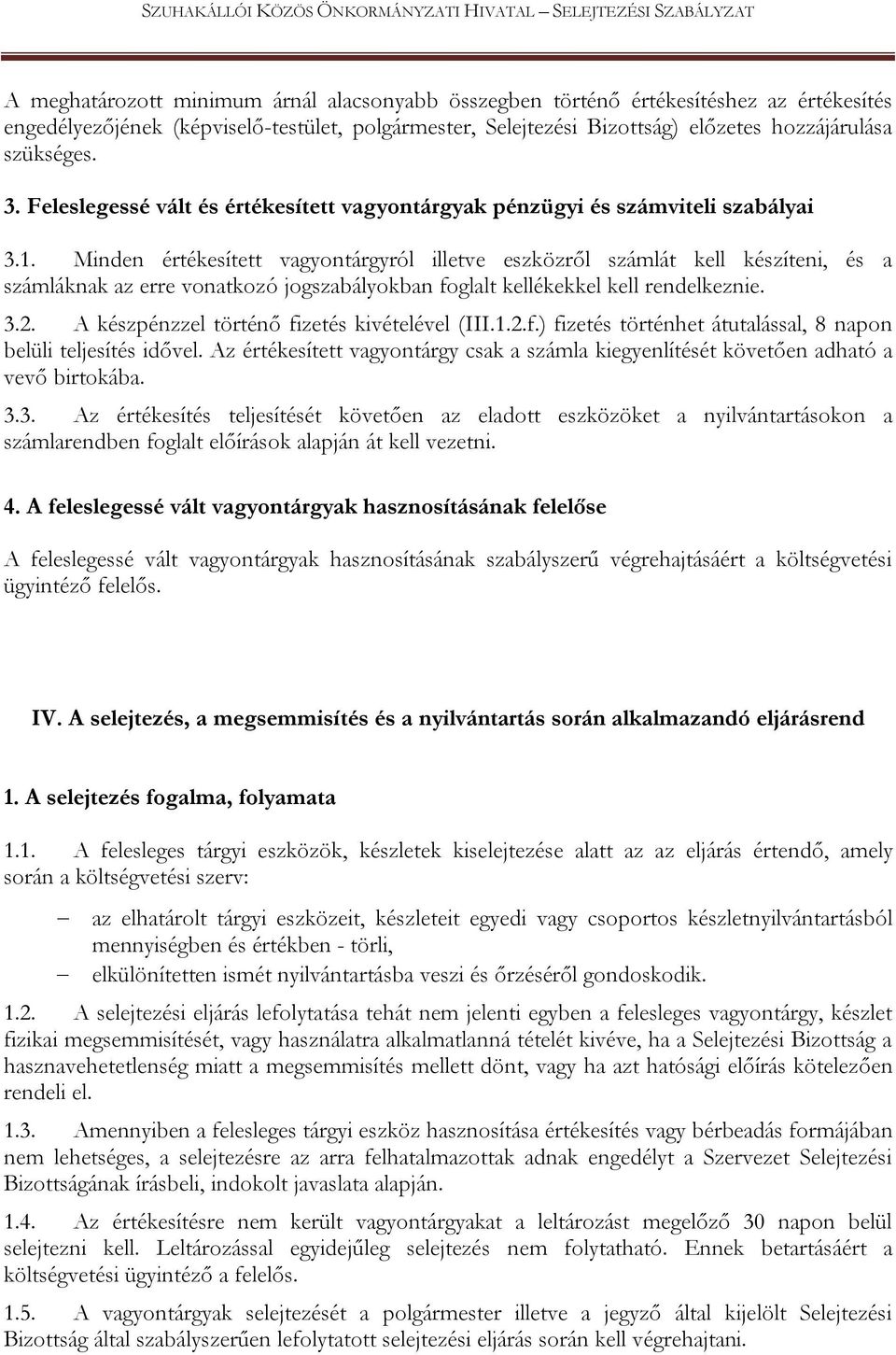 SZUHAKÁLLÓI KÖZÖS ÖNKORMÁNYZATI HIVATAL – SELEJTEZÉSI SZABÁLYZAT

A meghatározott minimum árnál alacsonyabb összegben történő értékesítéshez az értékesítés engedélyezőjének (képviselő-testület, polgármester, Selejtezési Bizottság) előzetes hozzájárulása szükséges.

3. Feleslegessé vált és értékesített vagyontárgyak pénzügyi és számviteli szabályai

3.1. Minden értékesített vagyontárgyról illetve eszközről számlát kell készíteni, és a számláknak az erre vonatkozó jogszabályokban foglalt kellékekkel kell rendelkeznie.

3.2. A készpénzzel történő fizetés kivételével (III.1.2.f.) fizetés történhet átutalással, 8 napon belüli teljesítés idővel. Az értékesített vagyontárgy csak a számla kiegyenlítését követően adható a vevő birtokába.

3.3. Az értékesítés teljesítését követően az eladott eszközöket a nyilvántartásokon a számlarendben foglalt előírások alapján át kell vezetni.

4. A feleslegessé vált vagyontárgyak hasznosításának felelőse

A feleslegessé vált vagyontárgyak hasznosításának szabályszerű végrehajtásáért a költségvetési ügyintéző felelős.

IV. A selejtezés, a megsemmisítés és a nyilvántartás során alkalmazandó eljárásrend

1. A selejtezés fogalma, folyamata

1.1. A felesleges tárgyi eszközök, készletek kiselejtezése alatt az az eljárás értendő, amely során a költségvetési szerv:

– az elhatárolt tárgyi eszközeit, készleteit egyedi vagy csoportos készletnyilvántartásból mennyiségben és értékben - törli,
– elkülönítetten ismét nyilvántartásba veszi és őrzéséről gondoskodik.

1.2. A selejtezési eljárás lefolytatása tehát nem jelenti egyben a felesleges vagyontárgy, készlet fizikai megsemmisítését, vagy használatra alkalmatlanná tételét kivéve, ha a Selejtezési Bizottság a hasznavehetetlenség miatt a megsemmisítés mellett dönt, vagy ha azt hatósági előírás kötelezően rendeli el.

1.3. Amennyiben a felesleges tárgyi eszköz hasznosítása értékesítés vagy bérbeadás formájában nem lehetséges, a selejtezésre az arra felhatalmazottak adnak engedélyt a Szervezet Selejtezési Bizottságának írásbeli, indokolt javaslata alapján.

1.4. Az értékesítésre nem került vagyontárgyakat a leltározást megelőző 30 napon belül selejtezni kell. Leltározással egyidejűleg selejtezés nem folytatható. Ennek betartásáért a költségvetési ügyintéző a felelős.

1.5. A vagyontárgyak selejtezését a polgármester illetve a jegyző által kijelölt Selejtezési Bizottság által szabályszerűen lefolytatott selejtezési eljárás során kell végrehajtani.